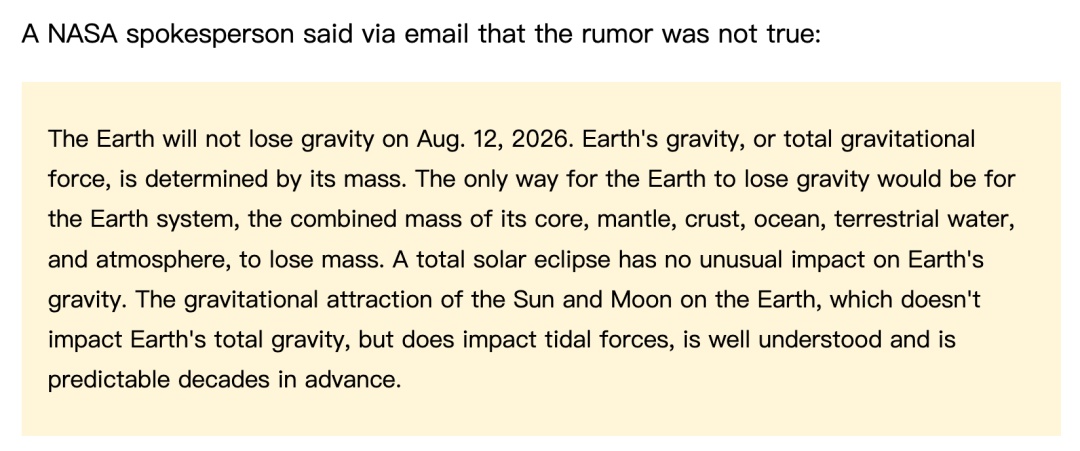 A NASA spokesperson said via email that the rumor was not true:

The Earth will not lose gravity on Aug. 12, 2026. Earth's gravity, or total gravitational force, is determined by its mass. The only way for the Earth to lose gravity would be for the Earth system, the combined mass of its core, mantle, crust, ocean, terrestrial water, and atmosphere, to lose mass. A total solar eclipse has no unusual impact on Earth's gravity. The gravitational attraction of the Sun and Moon on the Earth, which doesn't impact Earth's total gravity, but does impact tidal forces, is well understood and is predictable decades in advance.